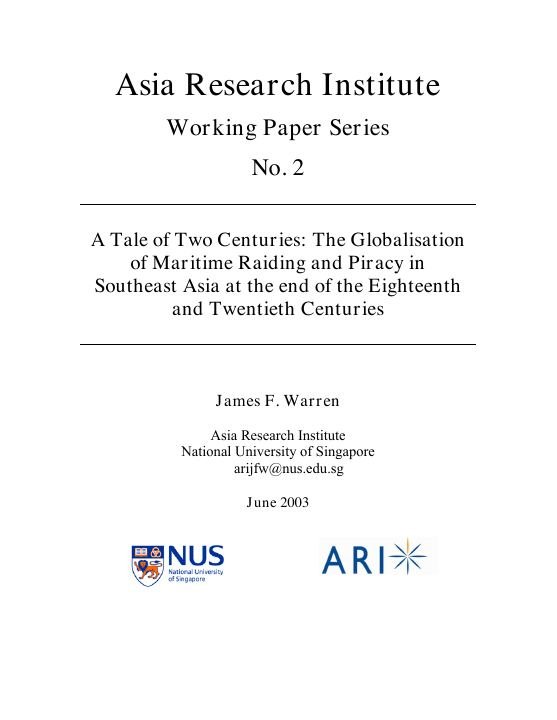 Asia Research Institute

Working Paper Series

No. 2

A Tale of Two Centuries: The Globalisation of Maritime Raiding and Piracy in Southeast Asia at the end of the Eighteenth and Twentieth Centuries

James F. Warren

Asia Research Institute
National University of Singapore
arijfw@nus.edu.sg

June 2003

NUS
National University of Singapore

ARI